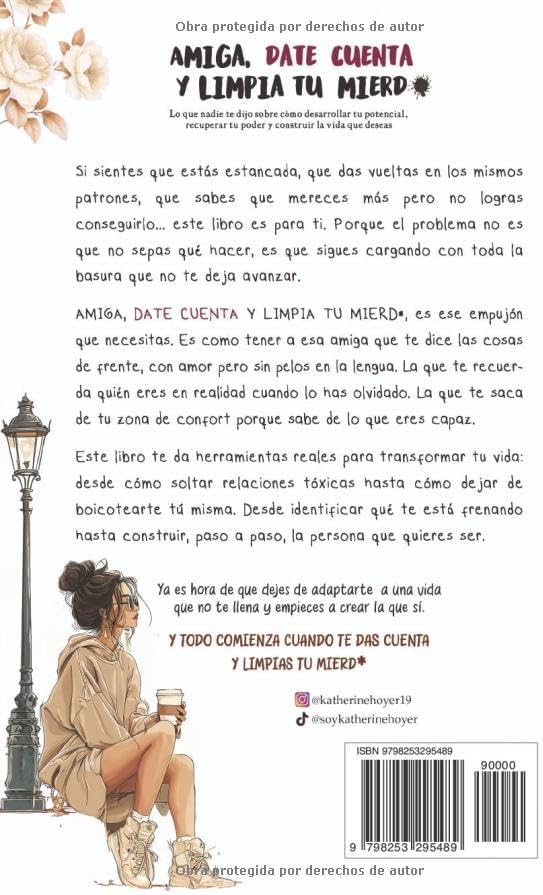 Obra protegida por derechos de autor

AMIGA, DATE CUENTA Y LIMPIA TU MIERD*

Lo que nadie te dijo sobre cómo desarrollar tu potencial, recuperar tu poder y construir la vida que deseas

Si sientes que estás estancada, que das vueltas en los mismos patrones, que sabes que mereces más pero no logras conseguirlo... este libro es para ti. Porque el problema no es que no sepas qué hacer, es que sigues cargando con toda la basura que no te deja avanzar.

AMIGA, DATE CUENTA Y LIMPIA TU MIERD*, es ese empujón que necesitas. Es como tener a esa amiga que te dice las cosas de frente, con amor pero sin pelos en la lengua. La que te recuerda quién eres en realidad cuando lo has olvidado. La que te saca de tu zona de confort porque sabe de lo que eres capaz.

Este libro te da herramientas reales para transformar tu vida: desde cómo soltar relaciones tóxicas hasta cómo dejar de boicotearte tú misma. Desde identificar qué te está frenando hasta construir, paso a paso, la persona que quieres ser.

Ya es hora de que dejes de adaptarte a una vida que no te llena y empieces a crear la que sí.

Y TODO COMIENZA CUANDO TE DAS CUENTA Y LIMPIAS TU MIERD*

@katherinehoyer19
@soykatherinehoyer

ISBN 9798253295489
90000
9 798253 295489

Obra protegida por derechos de autor